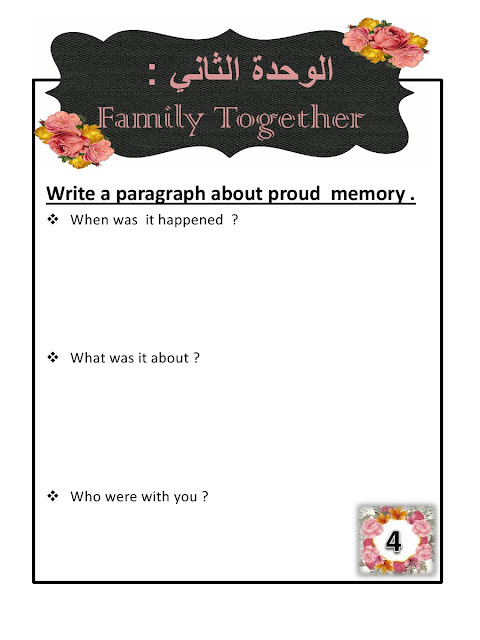 الوحدة الثاني :
Family Together

Write a paragraph about proud memory .

❖ When was it happened ?

❖ What was it about ?

❖ Who were with you ?

4